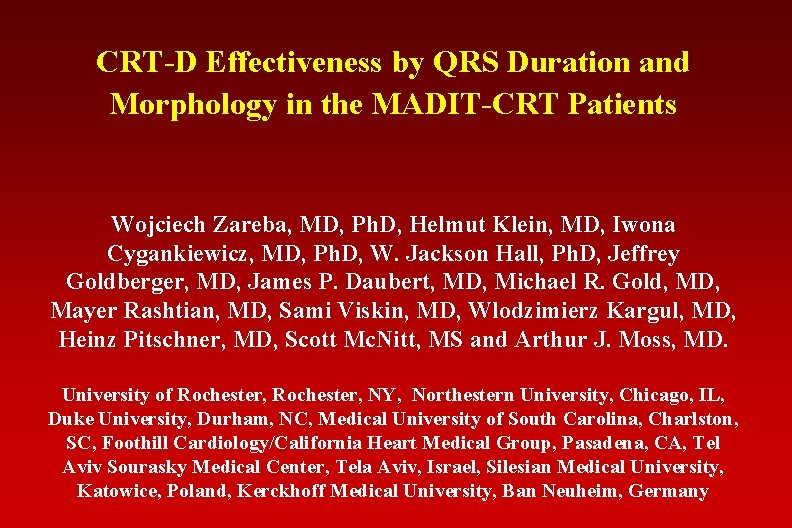 CRT-D Effectiveness by QRS Duration and Morphology in the MADIT-CRT Patients

Wojciech Zareba, MD, PhD, Helmut Klein, MD, Iwona Cygankiewicz, MD, PhD, W. Jackson Hall, PhD, Jeffrey Goldberger, MD, James P. Daubert, MD, Michael R. Gold, MD, Mayer Rashtian, MD, Sami Viskin, MD, Wlodzimierz Kargul, MD, Heinz Pitschner, MD, Scott McNitt, MS and Arthur J. Moss, MD.

University of Rochester, Rochester, NY, Northestern University, Chicago, IL, Duke University, Durham, NC, Medical University of South Carolina, Charlston, SC, Foothill Cardiology/California Heart Medical Group, Pasadena, CA, Tel Aviv Sourasky Medical Center, Tela Aviv, Israel, Silesian Medical University, Katowice, Poland, Kerckhoff Medical University, Ban Neuheim, Germany